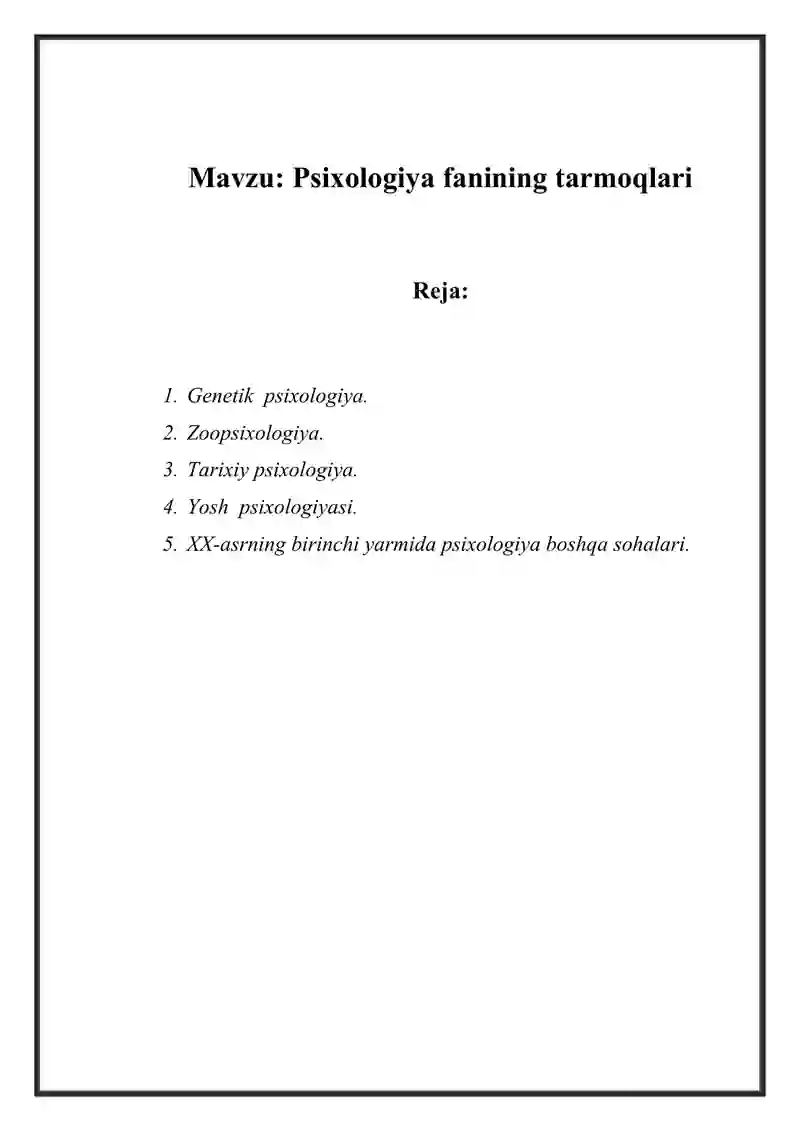 Mavzu: Psixologiya fanining tarmoqlari

Reja:

1. Genetik psixologiya.
2. Zoopsixologiya.
3. Tarixiy psixologiya.
4. Yosh psixologiyasi.
5. XX-asrning birinchi yarmida psixologiya boshqa sohalari.